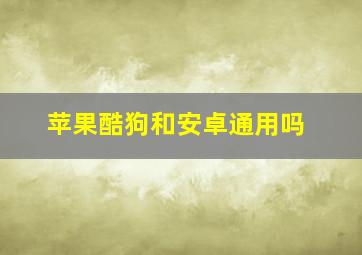 苹果酷狗和安卓通用吗